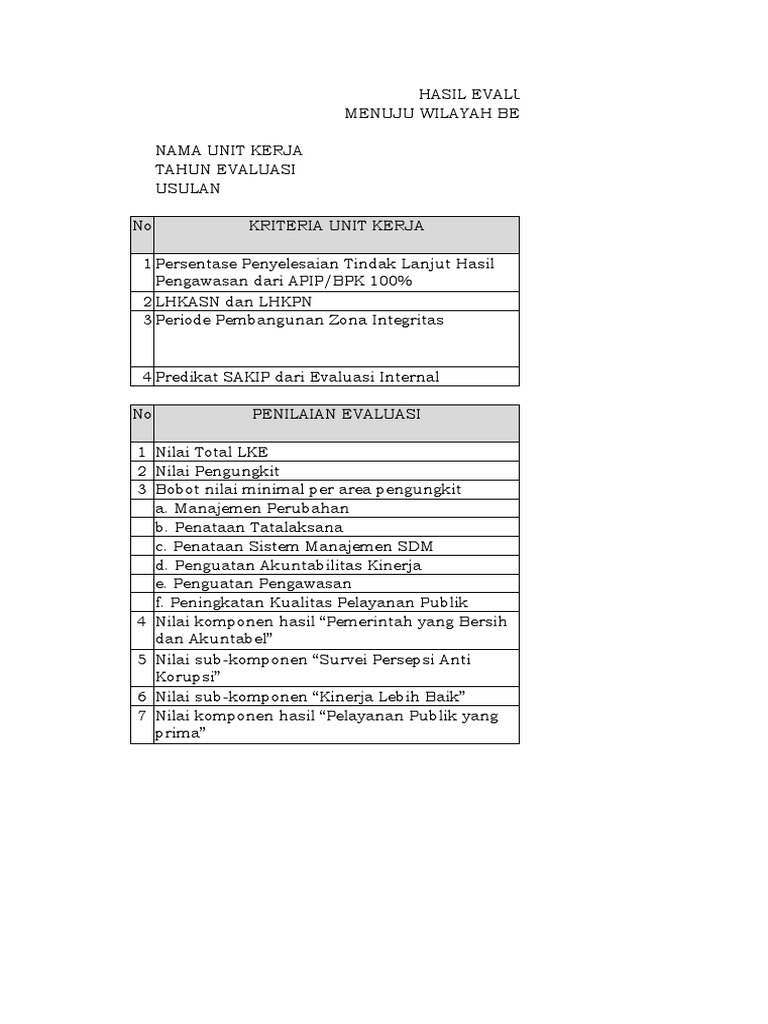 HASIL EVALU
MENUJU WILAYAH BE

NAMA UNIT KERJA
TAHUN EVALUASI
USULAN

| No | KRITERIA UNIT KERJA |
|---|---|
| 1 | Persentase Penyelesaian Tindak Lanjut Hasil Pengawasan dari APIP/BPK 100% |
| 2 | LHKASN dan LHKPN |
| 3 | Periode Pembangunan Zona Integritas |
| 4 | Predikat SAKIP dari Evaluasi Internal |

| No | PENILAIAN EVALUASI |
|---|---|
| 1 | Nilai Total LKE |
| 2 | Nilai Pengungkit |
| 3 | Bobot nilai minimal per area pengungkit |
| | a. Manajemen Perubahan |
| | b. Penataan Tatalaksana |
| | c. Penataan Sistem Manajemen SDM |
| | d. Penguatan Akuntabilitas Kinerja |
| | e. Penguatan Pengawasan |
| | f. Peningkatan Kualitas Pelayanan Publik |
| 4 | Nilai komponen hasil “Pemerintah yang Bersih dan Akuntabel” |
| 5 | Nilai sub-komponen “Survei Persepsi Anti Korupsi” |
| 6 | Nilai sub-komponen “Kinerja Lebih Baik” |
| 7 | Nilai komponen hasil “Pelayanan Publik yang prima” |